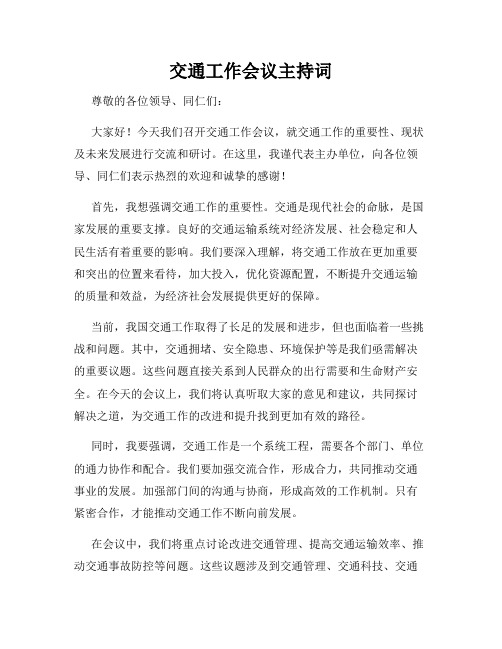 交通工作会议主持词

尊敬的各位领导、同仁们：

大家好！今天我们召开交通工作会议，就交通工作的重要性、现状及未来发展进行交流和研讨。在这里，我谨代表主办单位，向各位领导、同仁们表示热烈的欢迎和诚挚的感谢！

首先，我想强调交通工作的重要性。交通是现代社会的命脉，是国家发展的重要支撑。良好的交通运输系统对经济发展、社会稳定和人民生活有着重要的影响。我们要深入理解，将交通工作放在更加重要和突出的位置来看待，加大投入，优化资源配置，不断提升交通运输的质量和效益，为经济社会发展提供更好的保障。

当前，我国交通工作取得了长足的发展和进步，但也面临着一些挑战和问题。其中，交通拥堵、安全隐患、环境保护等是我们亟需解决的重要议题。这些问题直接关系到人民群众的出行需要和生命财产安全。在今天的会议上，我们将认真听取大家的意见和建议，共同探讨解决之道，为交通工作的改进和提升找到更加有效的路径。

同时，我要强调，交通工作是一个系统工程，需要各个部门、单位的通力协作和配合。我们要加强交流合作，形成合力，共同推动交通事业的发展。加强部门间的沟通与协商，形成高效的工作机制。只有紧密合作，才能推动交通工作不断向前发展。

在会议中，我们将重点讨论改进交通管理、提高交通运输效率、推动交通事故防控等问题。这些议题涉及到交通管理、交通科技、交通